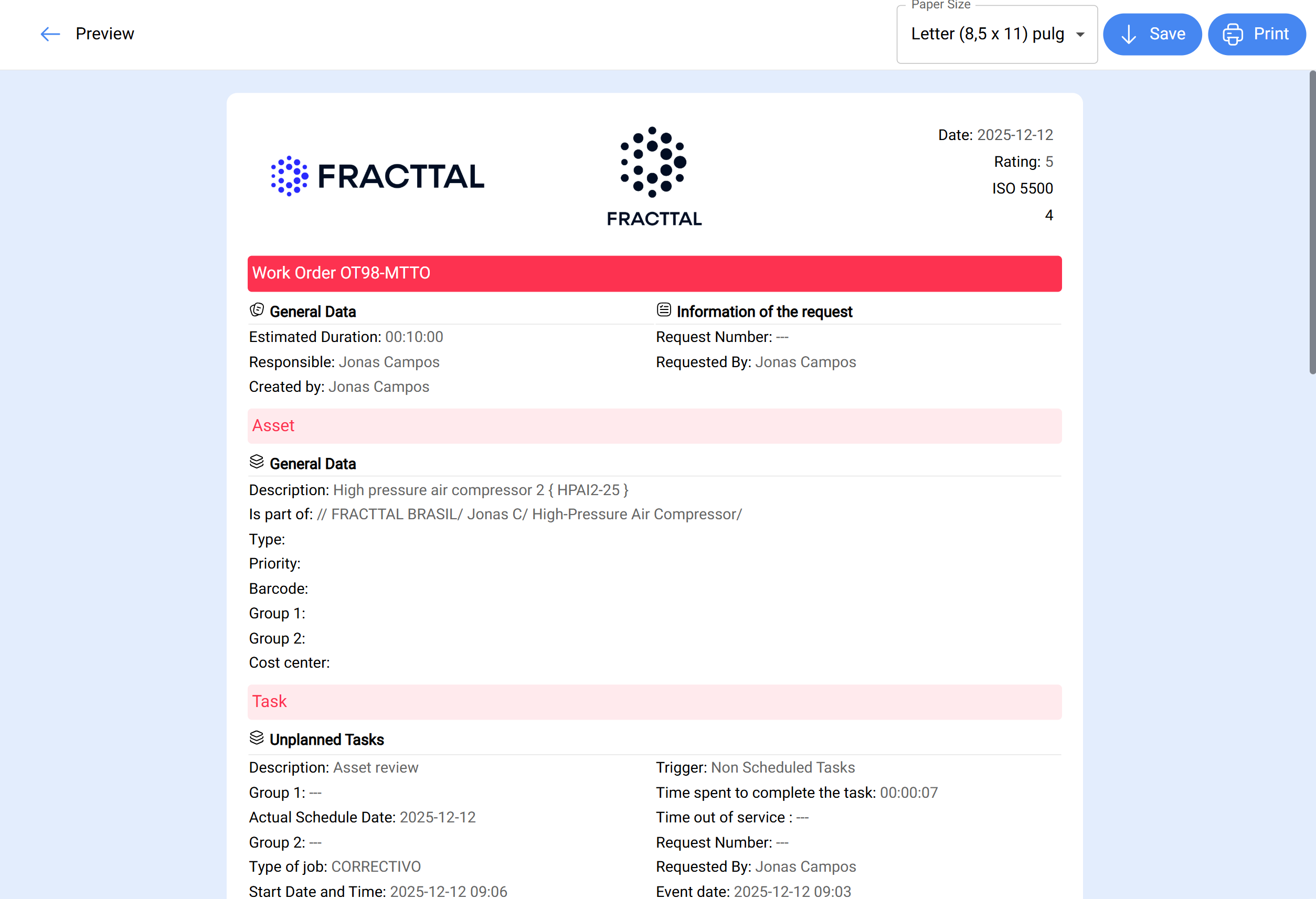 Preview

Paper Size
Letter (8,5 x 11) pulg

Save

Print

FRACTTAL

FRACTTAL

Date: 2025-12-12
Rating: 5
ISO 5500
4

Work Order OT98-MTTO

General Data
Estimated Duration: 00:10:00
Responsible: Jonas Campos
Created by: Jonas Campos

Information of the request
Request Number: ---
Requested By: Jonas Campos

Asset

General Data
Description: High pressure air compressor 2 { HPAI2-25 }
Is part of: // FRACTTAL BRASIL/ Jonas C/ High-Pressure Air Compressor/
Type:
Priority:
Barcode:
Group 1:
Group 2:
Cost center:

Task

Unplanned Tasks
Description: Asset review
Group 1: ---
Actual Schedule Date: 2025-12-12
Group 2: ---
Type of job: CORRECTIVO
Start Date and Time: 2025-12-12 09:06

Trigger: Non Scheduled Tasks
Time spent to complete the task: 00:00:07
Time out of service : ---
Request Number: ---
Requested By: Jonas Campos
Event date: 2025-12-12 09:03